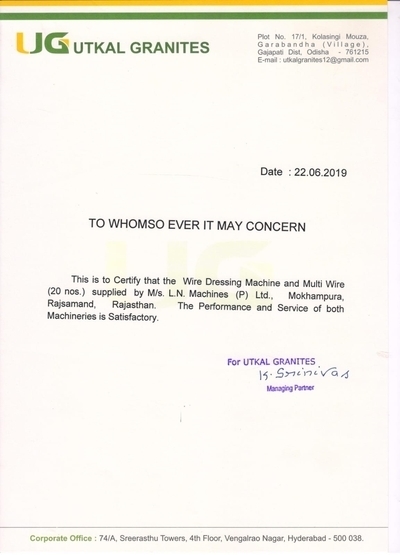 UG UTKAL GRANITES

Plot No. 17/1, Kolasingi Mouza, Garabandha (Village), Gajapati Dist, Odisha - 761215
E-mail : utkalgranites12@gmail.com

Date : 22.06.2019

TO WHOMSO EVER IT MAY CONCERN

This is to Certify that the Wire Dressing Machine and Multi Wire (20 nos.) supplied by M/s. L.N. Machines (P) Ltd., Mokhampura, Rajsamand, Rajasthan. The Performance and Service of both Machineries is Satisfactory.

For UTKAL GRANITES
K. Srinivas
Managing Partner

Corporate Office : 74/A, Sreerasthu Towers, 4th Floor, Vengalrao Nagar, Hyderabad - 500 038.